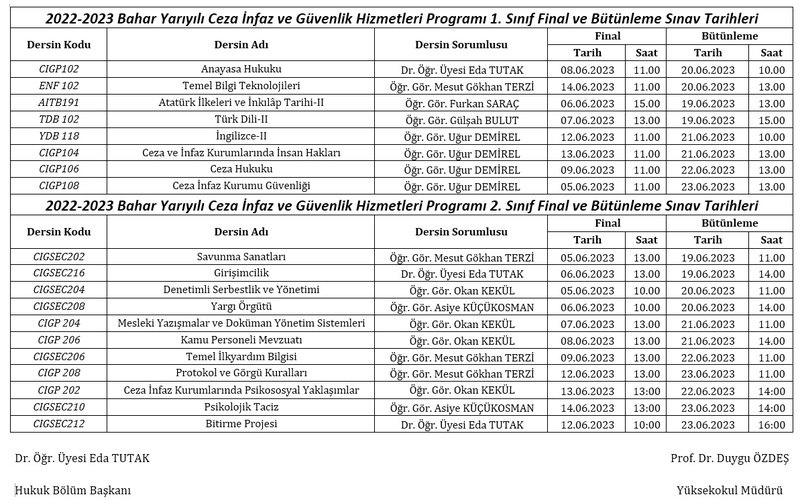 2022-2023 Bahar Yarıyılı Ceza İnfaz ve Güvenlik Hizmetleri Programı 1. Sınıf Final ve Bütünleme Sınav Tarihleri

| Dersin Kodu | Dersin Adı | Dersin Sorumlusu | Final Tarih | Final Saat | Bütünleme Tarih | Bütünleme Saat |
|---|---|---|---|---|---|---|
| CIGP102 | Anayasa Hukuku | Dr. Öğr. Üyesi Eda TUTAK | 08.06.2023 | 11.00 | 20.06.2023 | 10.00 |
| ENF 102 | Temel Bilgi Teknolojileri | Öğr. Gör. Mesut Gökhan TERZİ | 14.06.2023 | 11.00 | 20.06.2023 | 13.00 |
| AITB191 | Atatürk İlkeleri ve İnkılâp Tarihi-II | Öğr. Gör. Furkan SARAÇ | 06.06.2023 | 15.00 | 19.06.2023 | 13.00 |
| TDB 102 | Türk Dili-II | Öğr. Gör. Gülşah BULUT | 07.06.2023 | 13.00 | 19.06.2023 | 15.00 |
| YDB 118 | İngilizce-II | Öğr. Gör. Uğur DEMİREL | 12.06.2023 | 11.00 | 21.06.2023 | 10.00 |
| CIGP104 | Ceza ve İnfaz Kurumlarında İnsan Hakları | Öğr. Gör. Uğur DEMİREL | 13.06.2023 | 11.00 | 21.06.2023 | 13.00 |
| CIGP106 | Ceza Hukuku | Öğr. Gör. Uğur DEMİREL | 09.06.2023 | 11.00 | 22.06.2023 | 13.00 |
| CIGP108 | Ceza İnfaz Kurumu Güvenliği | Öğr. Gör. Uğur DEMİREL | 05.06.2023 | 11.00 | 23.06.2023 | 13.00 |

2022-2023 Bahar Yarıyılı Ceza İnfaz ve Güvenlik Hizmetleri Programı 2. Sınıf Final ve Bütünleme Sınav Tarihleri

| Dersin Kodu | Dersin Adı | Dersin Sorumlusu | Final Tarih | Final Saat | Bütünleme Tarih | Bütünleme Saat |
|---|---|---|---|---|---|---|
| CIGSEC202 | Savunma Sanatları | Öğr. Gör. Mesut Gökhan TERZİ | 05.06.2023 | 13.00 | 19.06.2023 | 11.00 |
| CIGSEC216 | Girişimcilik | Dr. Öğr. Üyesi Eda TUTAK | 06.06.2023 | 13.00 | 19.06.2023 | 14.00 |
| CIGSEC204 | Denetimli Serbestlik ve Yönetimi | Öğr. Gör. Okan KEKÜL | 05.06.2023 | 10.00 | 20.06.2023 | 11.00 |
| CIGSEC208 | Yargı Örgütü | Öğr. Gör. Asiye KÜÇÜKOSMAN | 06.06.2023 | 10.00 | 20.06.2023 | 14.00 |
| CIGP 204 | Mesleki Yazışmalar ve Doküman Yönetim Sistemleri | Öğr. Gör. Okan KEKÜL | 07.06.2023 | 13.00 | 21.06.2023 | 11.00 |
| CIGP 206 | Kamu Personeli Mevzuatı | Öğr. Gör. Okan KEKÜL | 08.06.2023 | 13.00 | 21.06.2023 | 14.00 |
| CIGSEC206 | Temel İlkyardım Bilgisi | Öğr. Gör. Mesut Gökhan TERZİ | 09.06.2023 | 13.00 | 22.06.2023 | 11.00 |
| CIGP 208 | Protokol ve Görgü Kuralları | Öğr. Gör. Mesut Gökhan TERZİ | 12.06.2023 | 13.00 | 23.06.2023 | 11.00 |
| CIGP 202 | Ceza İnfaz Kurumlarında Psikososyal Yaklaşımlar | Öğr. Gör. Okan KEKÜL | 13.06.2023 | 13:00 | 22.06.2023 | 14:00 |
| CIGSEC210 | Psikolojik Taciz | Öğr. Gör. Asiye KÜÇÜKOSMAN | 14.06.2023 | 13:00 | 23.06.2023 | 14:00 |
| CIGSEC212 | Bitirme Projesi | Dr. Öğr. Üyesi Eda TUTAK | 12.06.2023 | 10:00 | 23.06.2023 | 16:00 |

Dr. Öğr. Üyesi Eda TUTAK
Hukuk Bölüm Başkanı

Prof. Dr. Duygu ÖZDEŞ
Yüksekokul Müdürü